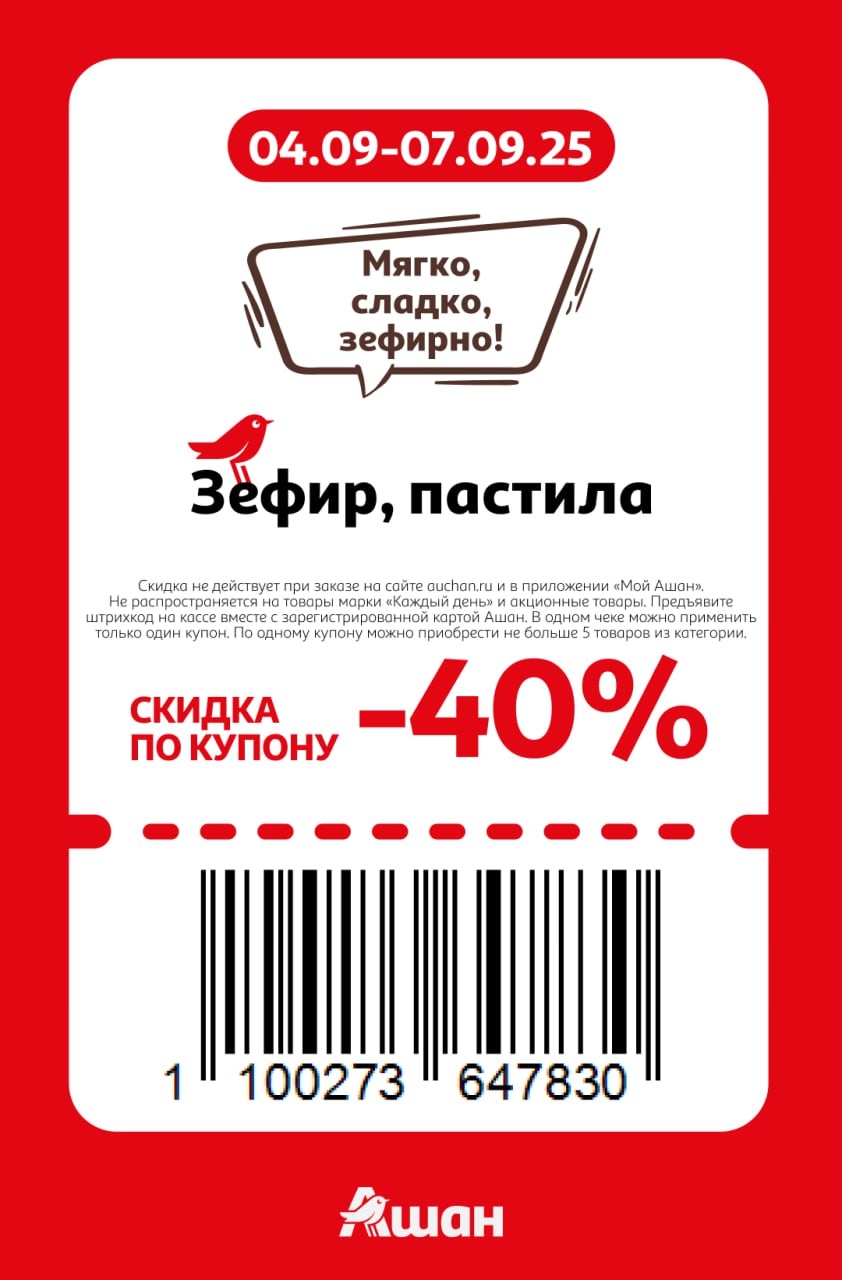 04.09-07.09.25

Мягко, сладко, зефирно!

Зефир, пастила

Скидка не действует при заказе на сайте auchan.ru и в приложении «Мой Ашан». Не распространяется на товары марки «Каждый день» и акционные товары. Предъявите штрихкод на кассе вместе с зарегистрированной картой Ашан. В одном чеке можно применить только один купон. По одному купону можно приобрести не больше 5 товаров из категории.

СКИДКА ПО КУПОНУ -40%

1 100273 647830

Ашан